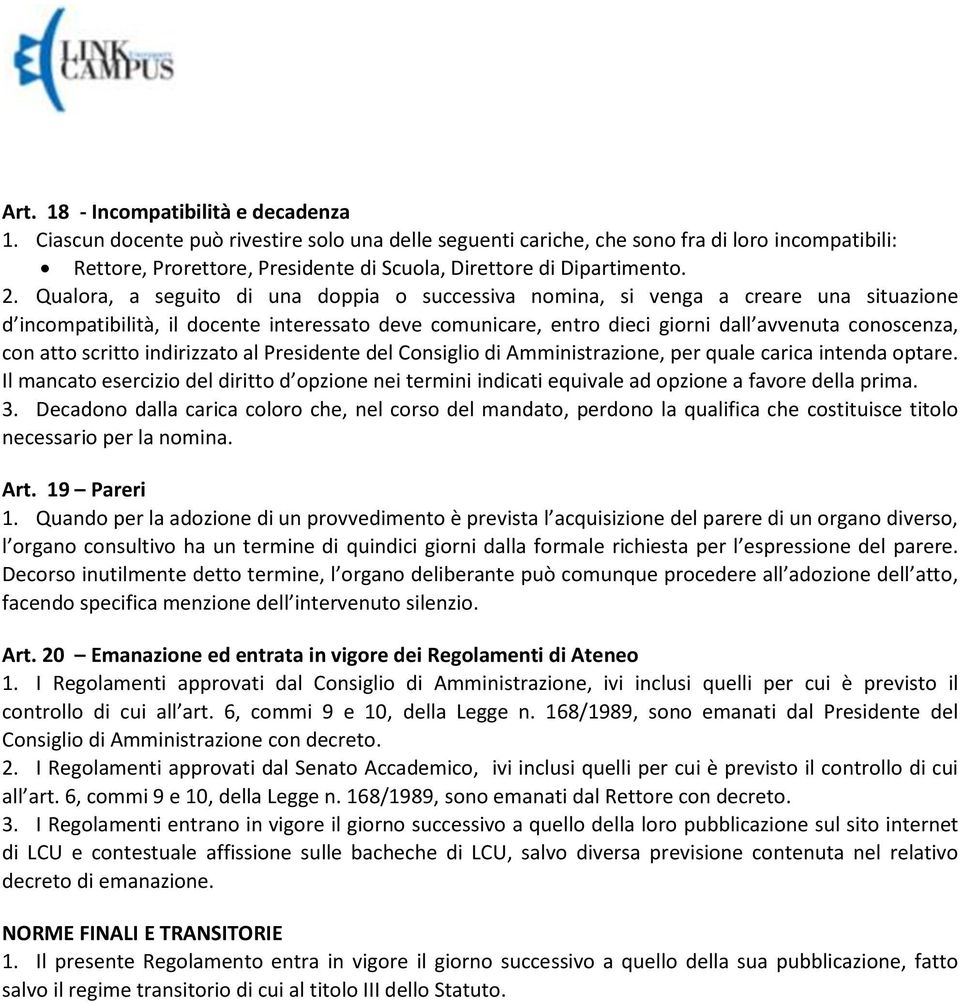 LINK CAMPUS University

Art. 18 - Incompatibilità e decadenza
1. Ciascun docente può rivestire solo una delle seguenti cariche, che sono fra di loro incompatibili:
• Rettore, Prorettore, Presidente di Scuola, Direttore di Dipartimento.
2. Qualora, a seguito di una doppia o successiva nomina, si venga a creare una situazione d'incompatibilità, il docente interessato deve comunicare, entro dieci giorni dall'avvenuta conoscenza, con atto scritto indirizzato al Presidente del Consiglio di Amministrazione, per quale carica intenda optare. Il mancato esercizio del diritto d'opzione nei termini indicati equivale ad opzione a favore della prima.
3. Decadono dalla carica coloro che, nel corso del mandato, perdono la qualifica che costituisce titolo necessario per la nomina.

Art. 19 – Pareri
1. Quando per la adozione di un provvedimento è prevista l'acquisizione del parere di un organo diverso, l'organo consultivo ha un termine di quindici giorni dalla formale richiesta per l'espressione del parere. Decorso inutilmente detto termine, l'organo deliberante può comunque procedere all'adozione dell'atto, facendo specifica menzione dell'intervenuto silenzio.

Art. 20 – Emanazione ed entrata in vigore dei Regolamenti di Ateneo
1. I Regolamenti approvati dal Consiglio di Amministrazione, ivi inclusi quelli per cui è previsto il controllo di cui all'art. 6, commi 9 e 10, della Legge n. 168/1989, sono emanati dal Presidente del Consiglio di Amministrazione con decreto.
2. I Regolamenti approvati dal Senato Accademico, ivi inclusi quelli per cui è previsto il controllo di cui all'art. 6, commi 9 e 10, della Legge n. 168/1989, sono emanati dal Rettore con decreto.
3. I Regolamenti entrano in vigore il giorno successivo a quello della loro pubblicazione sul sito internet di LCU e contestuale affissione sulle bacheche di LCU, salvo diversa previsione contenuta nel relativo decreto di emanazione.

NORME FINALI E TRANSITORIE
1. Il presente Regolamento entra in vigore il giorno successivo a quello della sua pubblicazione, fatto salvo il regime transitorio di cui al titolo III dello Statuto.